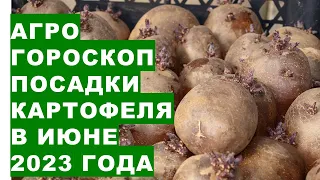 АГРО
ГОРОСКОП
ПОСАДКИ
КАРТОФЕЛЯ
В ИЮНЕ
2023 ГОДА